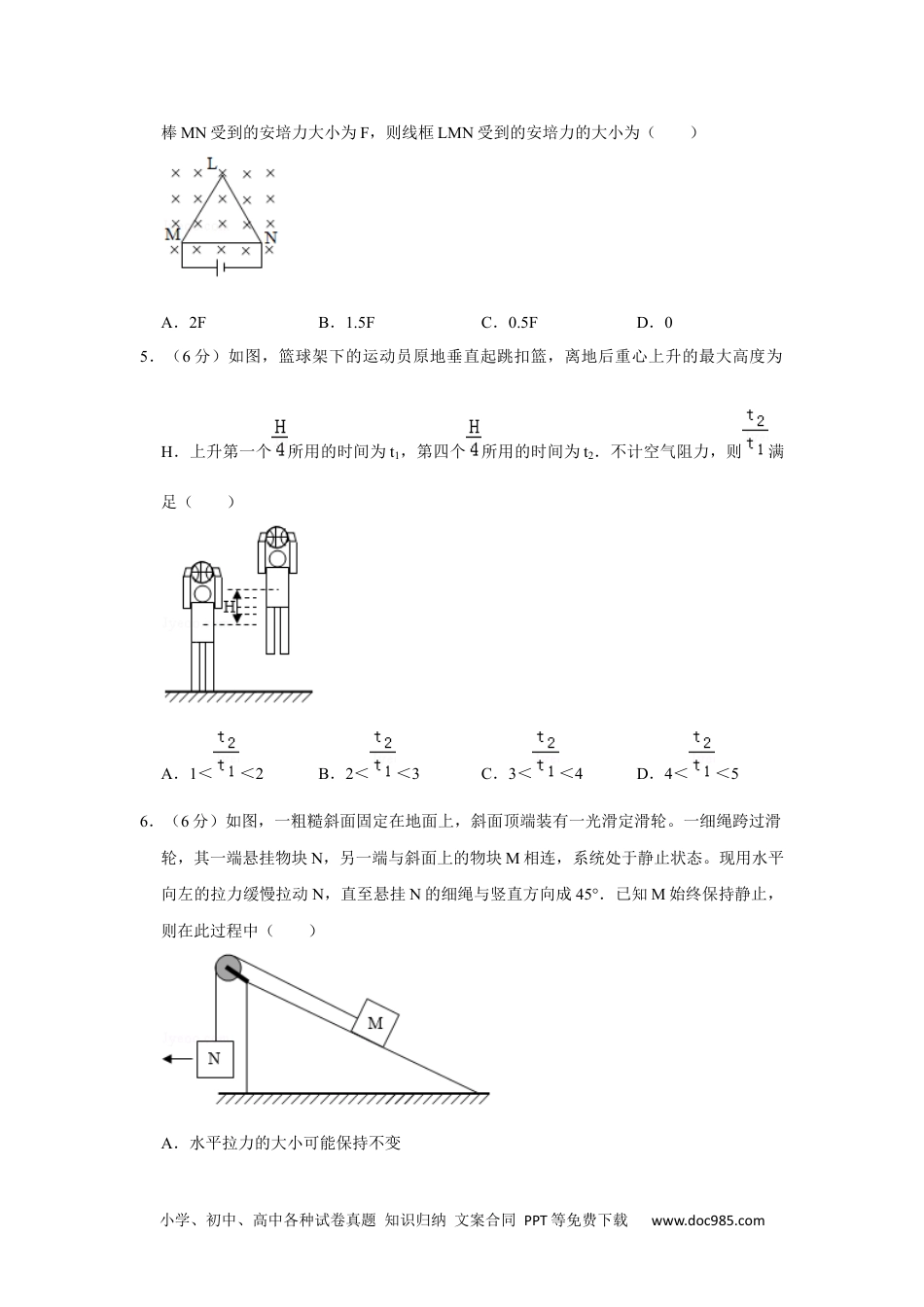 棒 MN 受到的安培力大小为 F，则线框 LMN 受到的安培力的大小为（　　）

L

M

N

A．2F　　B．1.5F　　C．0.5F　　D．0

5．（6 分）如图，篮球架下的运动员原地垂直起跳扣篮，离地后重心上升的最大高度为 H．上升第一个 $\frac{H}{4}$ 所用的时间为 $t_1$，第四个 $\frac{H}{4}$ 所用的时间为 $t_2$．不计空气阻力，则 $\frac{t_2}{t_1}$ 满足（　　）

H

A．$1<\frac{t_2}{t_1}<2$　　B．$2<\frac{t_2}{t_1}<3$　　C．$3<\frac{t_2}{t_1}<4$　　D．$4<\frac{t_2}{t_1}<5$

6．（6 分）如图，一粗糙斜面固定在地面上，斜面顶端装有一光滑定滑轮。一细绳跨过滑轮，其一端悬挂物块 N，另一端与斜面上的物块 M 相连，系统处于静止状态。现用水平向左的拉力缓慢拉动 N，直至悬挂 N 的细绳与竖直方向成 45°．已知 M 始终保持静止，则在此过程中（　　）

M

N

A．水平拉力的大小可能保持不变

小学、初中、高中各种试卷真题 知识归纳 文案合同 PPT 等免费下载　www.doc985.com